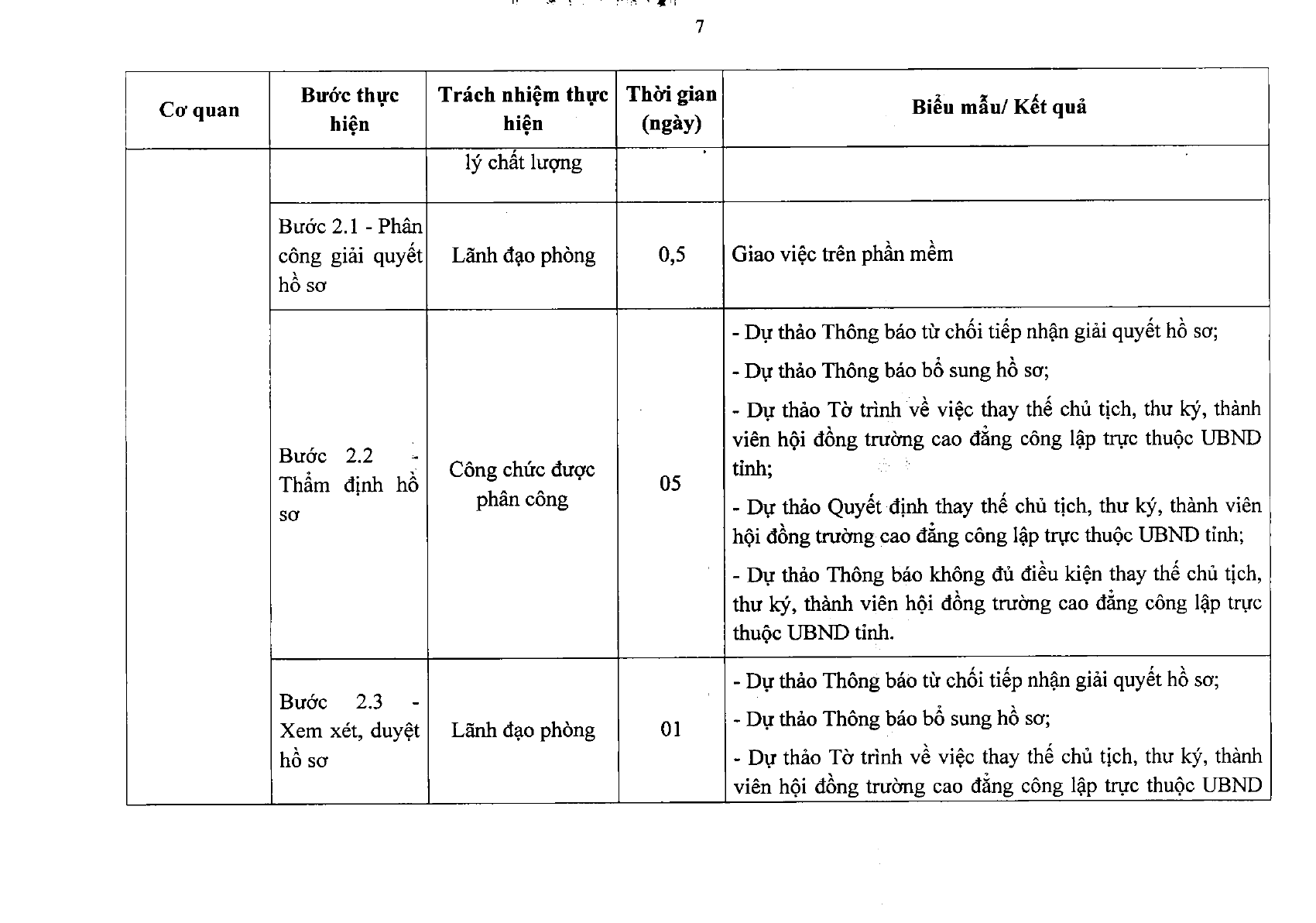 7

| Cơ quan | Bước thực hiện | Trách nhiệm thực hiện | Thời gian (ngày) | Biểu mẫu/ Kết quả |
|---|---|---|---|---|
| | | lý chất lượng | | |
| | Bước 2.1 - Phân công giải quyết hồ sơ | Lãnh đạo phòng | 0,5 | Giao việc trên phần mềm |
| | Bước 2.2 - Thẩm định hồ sơ | Công chức được phân công | 05 | - Dự thảo Thông báo từ chối tiếp nhận giải quyết hồ sơ; - Dự thảo Thông báo bổ sung hồ sơ; - Dự thảo Tờ trình về việc thay thế chủ tịch, thư ký, thành viên hội đồng trường cao đẳng công lập trực thuộc UBND tỉnh; - Dự thảo Quyết định thay thế chủ tịch, thư ký, thành viên hội đồng trường cao đẳng công lập trực thuộc UBND tỉnh; - Dự thảo Thông báo không đủ điều kiện thay thế chủ tịch, thư ký, thành viên hội đồng trường cao đẳng công lập trực thuộc UBND tỉnh. |
| | Bước 2.3 - Xem xét, duyệt hồ sơ | Lãnh đạo phòng | 01 | - Dự thảo Thông báo từ chối tiếp nhận giải quyết hồ sơ; - Dự thảo Thông báo bổ sung hồ sơ; - Dự thảo Tờ trình về việc thay thế chủ tịch, thư ký, thành viên hội đồng trường cao đẳng công lập trực thuộc UBND |